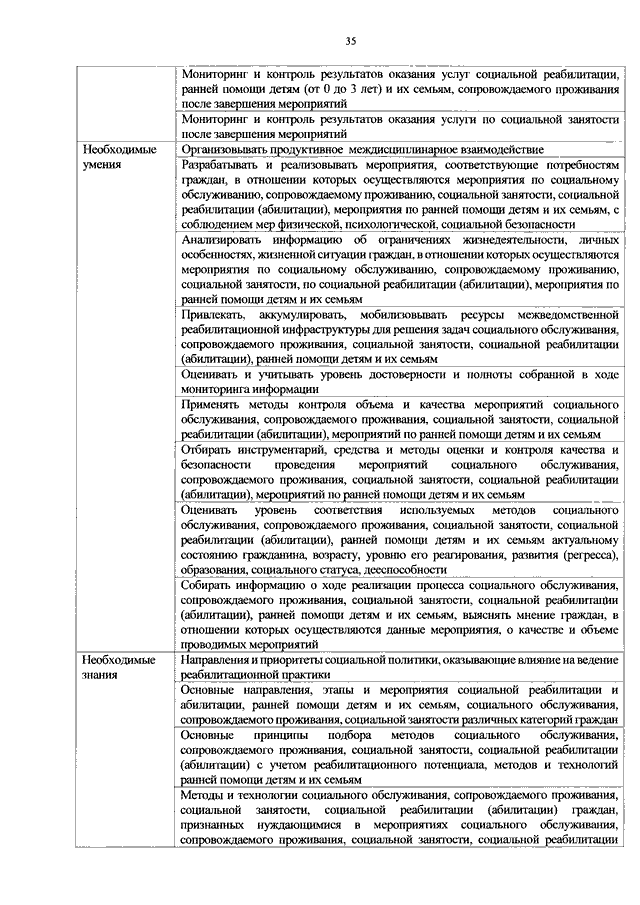 35

| | |
|---|---|
| | Мониторинг и контроль результатов оказания услуг социальной реабилитации, ранней помощи детям (от 0 до 3 лет) и их семьям, сопровождаемого проживания после завершения мероприятий |
| | Мониторинг и контроль результатов оказания услуги по социальной занятости после завершения мероприятий |
| Необходимые умения | Организовывать продуктивное междисциплинарное взаимодействие |
| | Разрабатывать и реализовывать мероприятия, соответствующие потребностям граждан, в отношении которых осуществляются мероприятия по социальному обслуживанию, сопровождаемому проживанию, социальной занятости, социальной реабилитации (абилитации), мероприятия по ранней помощи детям и их семьям, с соблюдением мер физической, психологической, социальной безопасности |
| | Анализировать информацию об ограничениях жизнедеятельности, личных особенностях, жизненной ситуации граждан, в отношении которых осуществляются мероприятия по социальному обслуживанию, сопровождаемому проживанию, социальной занятости, по социальной реабилитации (абилитации), мероприятия по ранней помощи детям и их семьям |
| | Привлекать, аккумулировать, мобилизовывать ресурсы межведомственной реабилитационной инфраструктуры для решения задач социального обслуживания, сопровождаемого проживания, социальной занятости, социальной реабилитации (абилитации), ранней помощи детям и их семьям |
| | Оценивать и учитывать уровень достоверности и полноты собранной в ходе мониторинга информации |
| | Применять методы контроля объема и качества мероприятий социального обслуживания, сопровождаемого проживания, социальной занятости, социальной реабилитации (абилитации), мероприятий по ранней помощи детям и их семьям |
| | Отбирать инструментарий, средства и методы оценки и контроля качества и безопасности проведения мероприятий социального обслуживания, сопровождаемого проживания, социальной занятости, социальной реабилитации (абилитации), мероприятий по ранней помощи детям и их семьям |
| | Оценивать уровень соответствия используемых методов социального обслуживания, сопровождаемого проживания, социальной занятости, социальной реабилитации (абилитации), ранней помощи детям и их семьям актуальному состоянию гражданина, возрасту, уровню его реагирования, развития (регресса), образования, социального статуса, дееспособности |
| | Собирать информацию о ходе реализации процесса социального обслуживания, сопровождаемого проживания, социальной занятости, социальной реабилитации (абилитации), ранней помощи детям и их семьям, выяснять мнение граждан, в отношении которых осуществляются данные мероприятия, о качестве и объеме проводимых мероприятий |
| Необходимые знания | Направления и приоритеты социальной политики, оказывающие влияние на ведение реабилитационной практики |
| | Основные направления, этапы и мероприятия социальной реабилитации и абилитации, ранней помощи детям и их семьям, социального обслуживания, сопровождаемого проживания, социальной занятости различных категорий граждан |
| | Основные принципы подбора методов социального обслуживания, сопровождаемого проживания, социальной занятости, социальной реабилитации (абилитации) с учетом реабилитационного потенциала, методов и технологий ранней помощи детям и их семьям |
| | Методы и технологии социального обслуживания, сопровождаемого проживания, социальной занятости, социальной реабилитации (абилитации) граждан, признанных нуждающимися в мероприятиях социального обслуживания, сопровождаемого проживания, социальной занятости, социальной реабилитации |